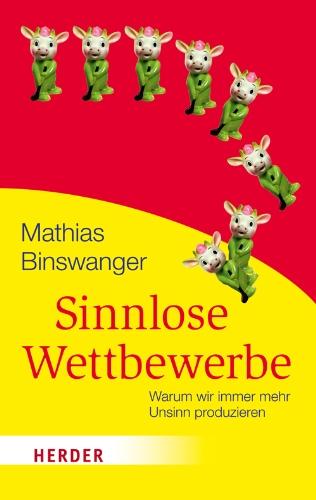 Mathias Binswanger

Sinnlose Wettbewerbe

Warum wir immer mehr Unsinn produzieren

HERDER